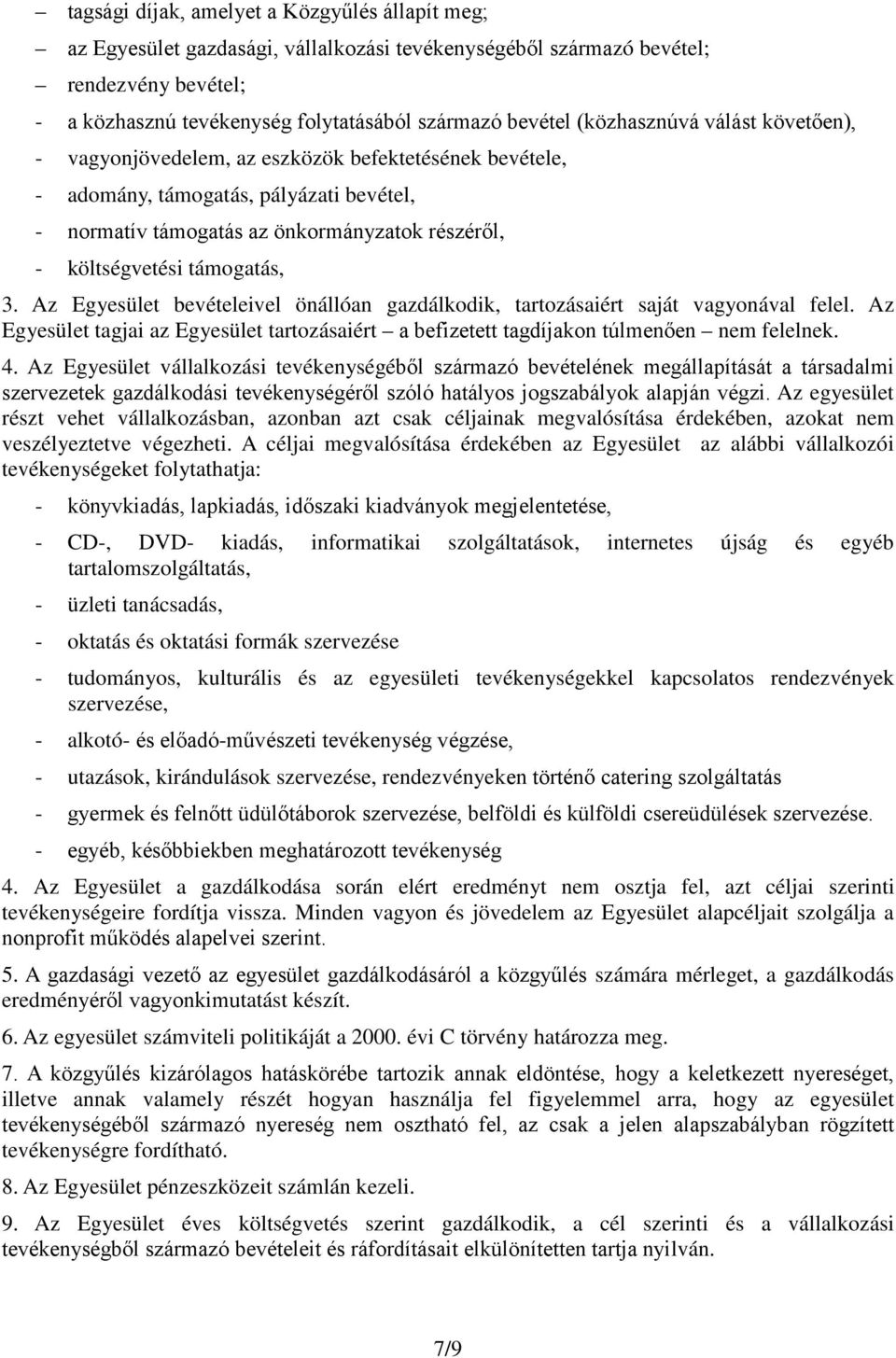 – tagsági díjak, amelyet a Közgyűlés állapít meg;
– az Egyesület gazdasági, vállalkozási tevékenységéből származó bevétel;
– rendezvény bevétel;
- a közhasznú tevékenység folytatásából származó bevétel (közhasznúvá válást követően),
- vagyonjövedelem, az eszközök befektetésének bevétele,
- adomány, támogatás, pályázati bevétel,
- normatív támogatás az önkormányzatok részéről,
- költségvetési támogatás,

3. Az Egyesület bevételeivel önállóan gazdálkodik, tartozásaiért saját vagyonával felel. Az Egyesület tagjai az Egyesület tartozásaiért – a befizetett tagdíjakon túlmenően – nem felelnek.

4. Az Egyesület vállalkozási tevékenységéből származó bevételének megállapítását a társadalmi szervezetek gazdálkodási tevékenységéről szóló hatályos jogszabályok alapján végzi. Az egyesület részt vehet vállalkozásban, azonban azt csak céljainak megvalósítása érdekében, azokat nem veszélyeztetve végezheti. A céljai megvalósítása érdekében az Egyesület az alábbi vállalkozói tevékenységeket folytathatja:

- könyvkiadás, lapkiadás, időszaki kiadványok megjelentetése,
- CD-, DVD- kiadás, informatikai szolgáltatások, internetes újság és egyéb tartalomszolgáltatás,
- üzleti tanácsadás,
- oktatás és oktatási formák szervezése
- tudományos, kulturális és az egyesületi tevékenységekkel kapcsolatos rendezvények szervezése,
- alkotó- és előadó-művészeti tevékenység végzése,
- utazások, kirándulások szervezése, rendezvényeken történő catering szolgáltatás
- gyermek és felnőtt üdülőtáborok szervezése, belföldi és külföldi csereüdülések szervezése.
- egyéb, későbbiekben meghatározott tevékenység

4. Az Egyesület a gazdálkodása során elért eredményt nem osztja fel, azt céljai szerinti tevékenységeire fordítja vissza. Minden vagyon és jövedelem az Egyesület alapcéljait szolgálja a nonprofit működés alapelvei szerint.

5. A gazdasági vezető az egyesület gazdálkodásáról a közgyűlés számára mérleget, a gazdálkodás eredményéről vagyonkimutatást készít.

6. Az egyesület számviteli politikáját a 2000. évi C törvény határozza meg.

7. A közgyűlés kizárólagos hatáskörébe tartozik annak eldöntése, hogy a keletkezett nyereséget, illetve annak valamely részét hogyan használja fel figyelemmel arra, hogy az egyesület tevékenységéből származó nyereség nem osztható fel, az csak a jelen alapszabályban rögzített tevékenységre fordítható.

8. Az Egyesület pénzeszközeit számlán kezeli.

9. Az Egyesület éves költségvetés szerint gazdálkodik, a cél szerinti és a vállalkozási tevékenységből származó bevételeit és ráfordításait elkülönítetten tartja nyilván.

7/9